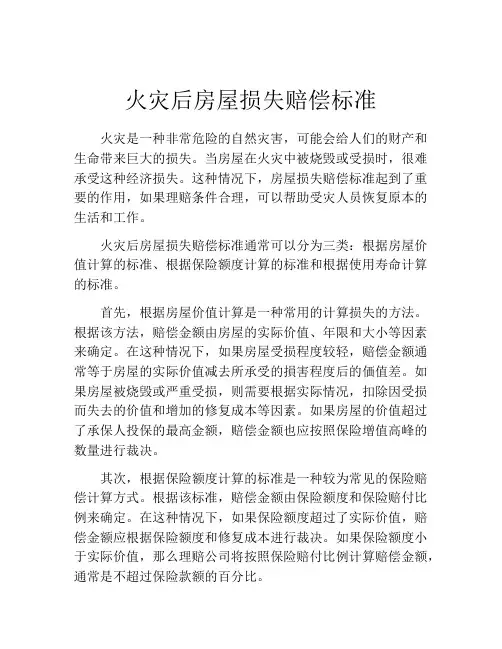 火灾后房屋损失赔偿标准

火灾是一种非常危险的自然灾害，可能会给人们的财产和生命带来巨大的损失。当房屋在火灾中被烧毁或受损时，很难承受这种经济损失。这种情况下，房屋损失赔偿标准起到了重要的作用，如果理赔条件合理，可以帮助受灾人员恢复原本的生活和工作。

火灾后房屋损失赔偿标准通常可以分为三类：根据房屋价值计算的标准、根据保险额度计算的标准和根据使用寿命计算的标准。

首先，根据房屋价值计算是一种常用的计算损失的方法。根据该方法，赔偿金额由房屋的实际价值、年限和大小等因素来确定。在这种情况下，如果房屋受损程度较轻，赔偿金额通常等于房屋的实际价值减去所承受的损害程度后的価值差。如果房屋被烧毁或严重受损，则需要根据实际情况，扣除因受损而失去的价值和增加的修复成本等因素。如果房屋的价值超过了承保人投保的最高金额，赔偿金额也应按照保险增值高峰的数量进行裁决。

其次，根据保险额度计算的标准是一种较为常见的保险赔偿计算方式。根据该标准，赔偿金额由保险额度和保险赔付比例来确定。在这种情况下，如果保险额度超过了实际价值，赔偿金额应根据保险额度和修复成本进行裁决。如果保险额度小于实际价值，那么理赔公司将按照保险赔付比例计算赔偿金额，通常是不超过保险款额的百分比。